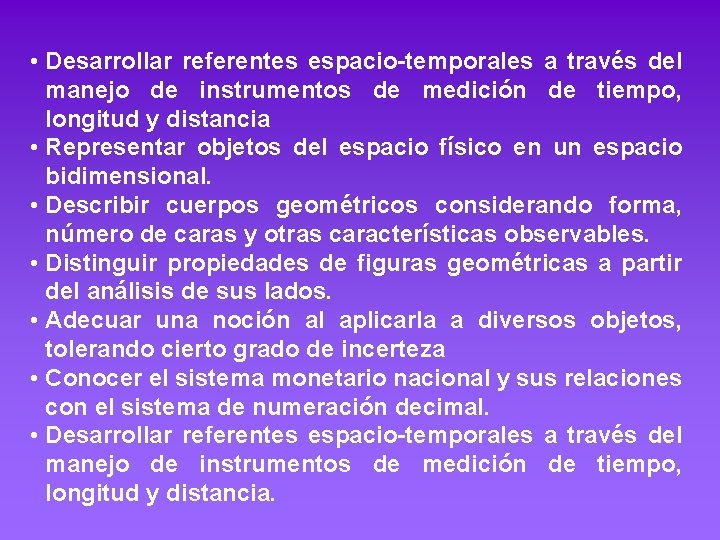 • Desarrollar referentes espacio-temporales a través del manejo de instrumentos de medición de tiempo, longitud y distancia
• Representar objetos del espacio físico en un espacio bidimensional.
• Describir cuerpos geométricos considerando forma, número de caras y otras características observables.
• Distinguir propiedades de figuras geométricas a partir del análisis de sus lados.
• Adecuar una noción al aplicarla a diversos objetos, tolerando cierto grado de incerteza
• Conocer el sistema monetario nacional y sus relaciones con el sistema de numeración decimal.
• Desarrollar referentes espacio-temporales a través del manejo de instrumentos de medición de tiempo, longitud y distancia.